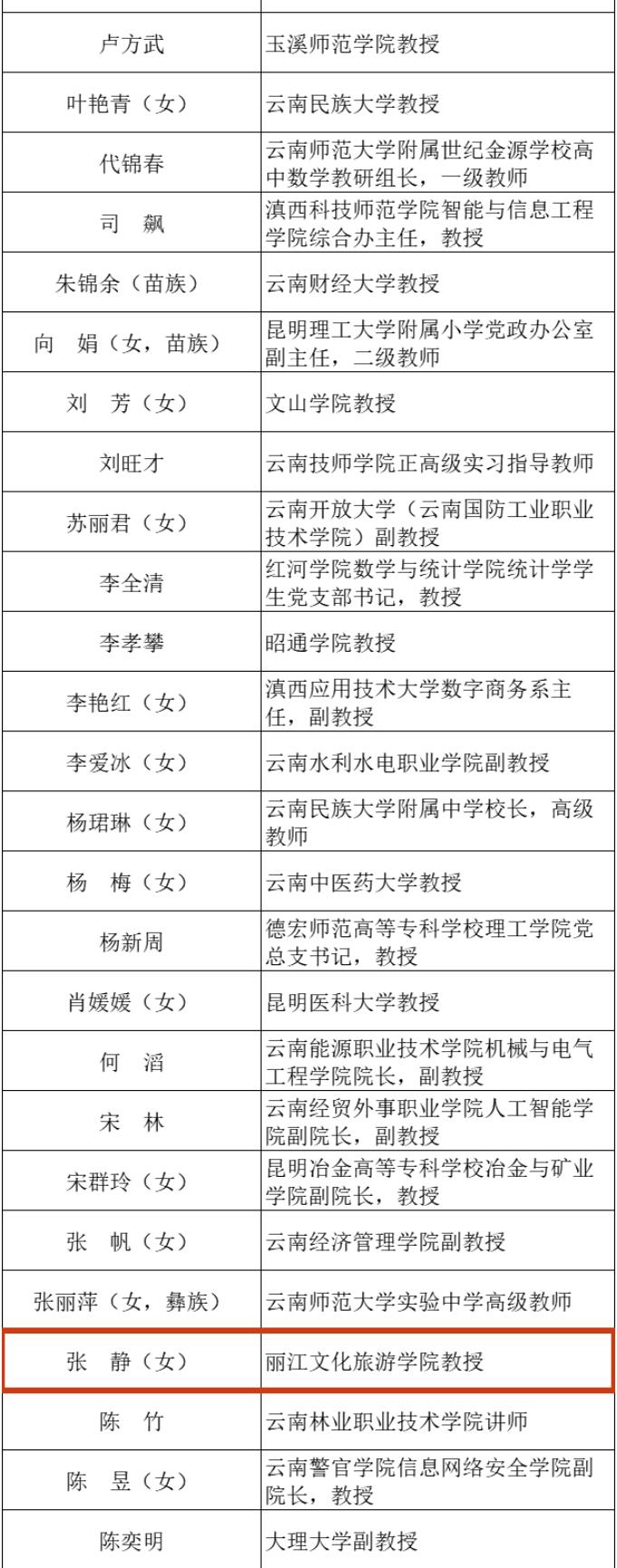 | | |
|---|---|
| 卢方武 | 玉溪师范学院教授 |
| 叶艳青（女） | 云南民族大学教授 |
| 代锦春 | 云南师范大学附属世纪金源学校高中数学教研组长，一级教师 |
| 司　飙 | 滇西科技师范学院智能与信息工程学院综合办主任，教授 |
| 朱锦余（苗族） | 云南财经大学教授 |
| 向　娟（女，苗族） | 昆明理工大学附属小学党政办公室副主任，二级教师 |
| 刘　芳（女） | 文山学院教授 |
| 刘旺才 | 云南技师学院正高级实习指导教师 |
| 苏丽君（女） | 云南开放大学（云南国防工业职业技术学院）副教授 |
| 李全清 | 红河学院数学与统计学院统计学学生党支部书记，教授 |
| 李孝攀 | 昭通学院教授 |
| 李艳红（女） | 滇西应用技术大学数字商务系主任，副教授 |
| 李爱冰（女） | 云南水利水电职业学院副教授 |
| 杨珺琳（女） | 云南民族大学附属中学校长，高级教师 |
| 杨　梅（女） | 云南中医药大学教授 |
| 杨新周 | 德宏师范高等专科学校理工学院党总支书记，教授 |
| 肖媛媛（女） | 昆明医科大学教授 |
| 何　滔 | 云南能源职业技术学院机械与电气工程学院院长，副教授 |
| 宋　林 | 云南经贸外事职业学院人工智能学院副院长，副教授 |
| 宋群玲（女） | 昆明冶金高等专科学校冶金与矿业学院副院长，教授 |
| 张　帆（女） | 云南经济管理学院副教授 |
| 张丽萍（女，彝族） | 云南师范大学实验中学高级教师 |
| 张　静（女） | 丽江文化旅游学院教授 |
| 陈　竹 | 云南林业职业技术学院讲师 |
| 陈　昱（女） | 云南警官学院信息网络安全学院副院长，教授 |
| 陈奕明 | 大理大学副教授 |